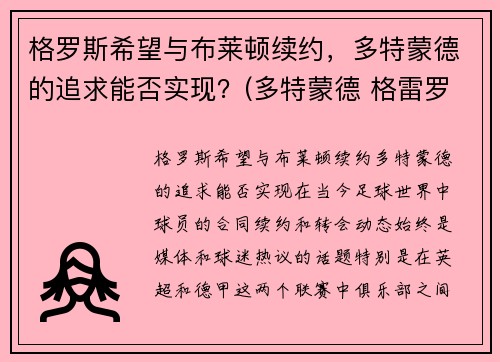 格罗斯希望与布莱顿续约，多特蒙德的追求能否实现？（多特蒙德 格雷罗

格罗斯希望与布莱顿续约多特蒙德的追求能否实现在当今足球世界中球员的合同续约和转会动态始终是媒体和球迷热议的话题特别是在英超和德甲这两个联赛中俱乐部之间